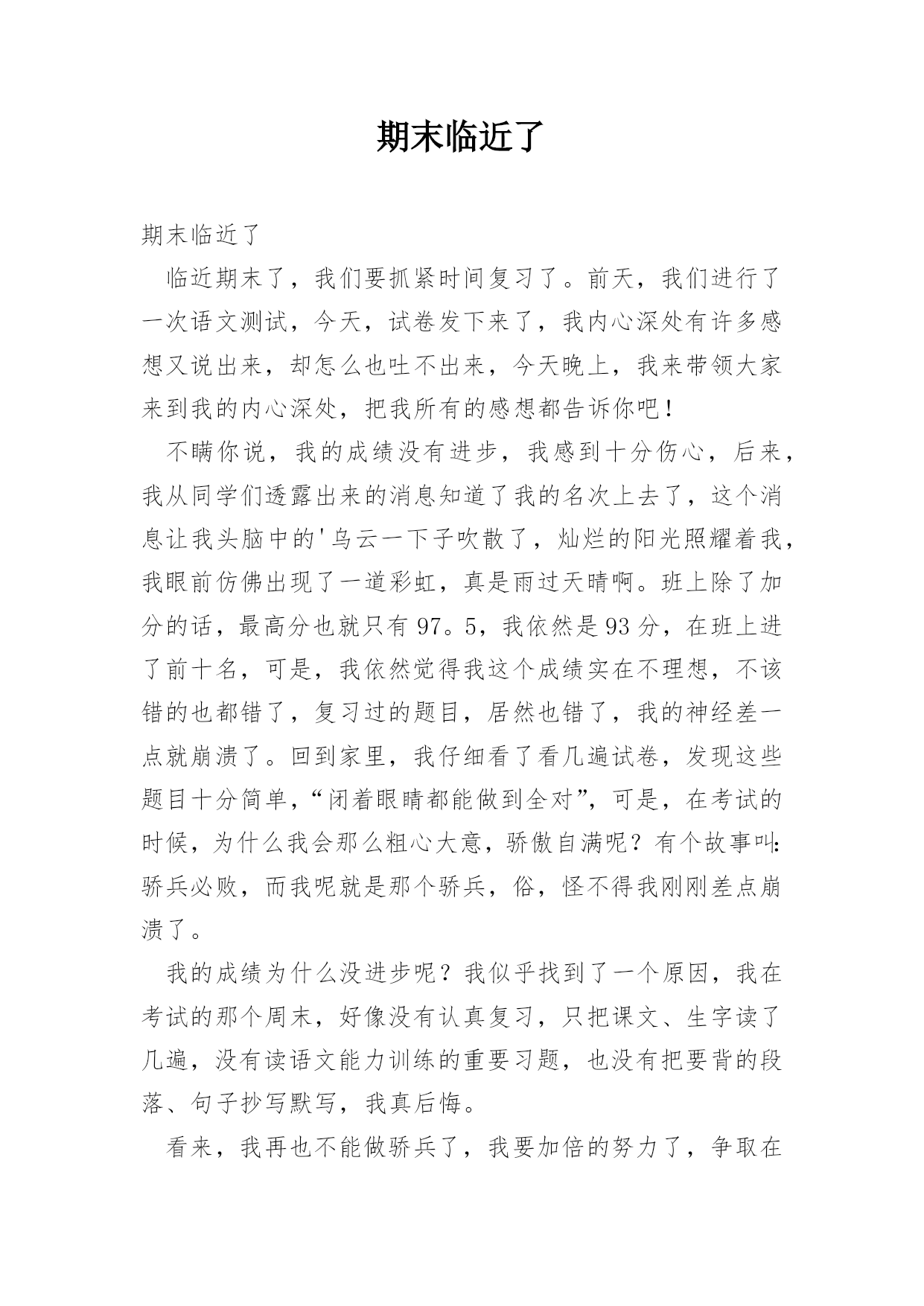 期末临近了

期末临近了

临近期末了，我们要抓紧时间复习了。前天，我们进行了一次语文测试，今天，试卷发下来了，我内心深处有许多感想又说出来，却怎么也吐不出来，今天晚上，我来带领大家来到我的内心深处，把我所有的感想都告诉你吧！

不瞒你说，我的成绩没有进步，我感到十分伤心，后来，我从同学们透露出来的消息知道了我的名次上去了，这个消息让我头脑中的'乌云一下子吹散了，灿烂的阳光照耀着我，我眼前仿佛出现了一道彩虹，真是雨过天晴啊。班上除了加分的话，最高分也就只有97。5，我依然是93分，在班上进了前十名，可是，我依然觉得我这个成绩实在不理想，不该错的也都错了，复习过的题目，居然也错了，我的神经差一点就崩溃了。回到家里，我仔细看了看几遍试卷，发现这些题目十分简单，“闭着眼睛都能做到全对”，可是，在考试的时候，为什么我会那么粗心大意，骄傲自满呢？有个故事叫：骄兵必败，而我呢就是那个骄兵，俗，怪不得我刚刚差点崩溃了。

我的成绩为什么没进步呢？我似乎找到了一个原因，我在考试的那个周末，好像没有认真复习，只把课文、生字读了几遍，没有读语文能力训练的重要习题，也没有把要背的段落、句子抄写默写，我真后悔。

看来，我再也不能做骄兵了，我要加倍的努力了，争取在